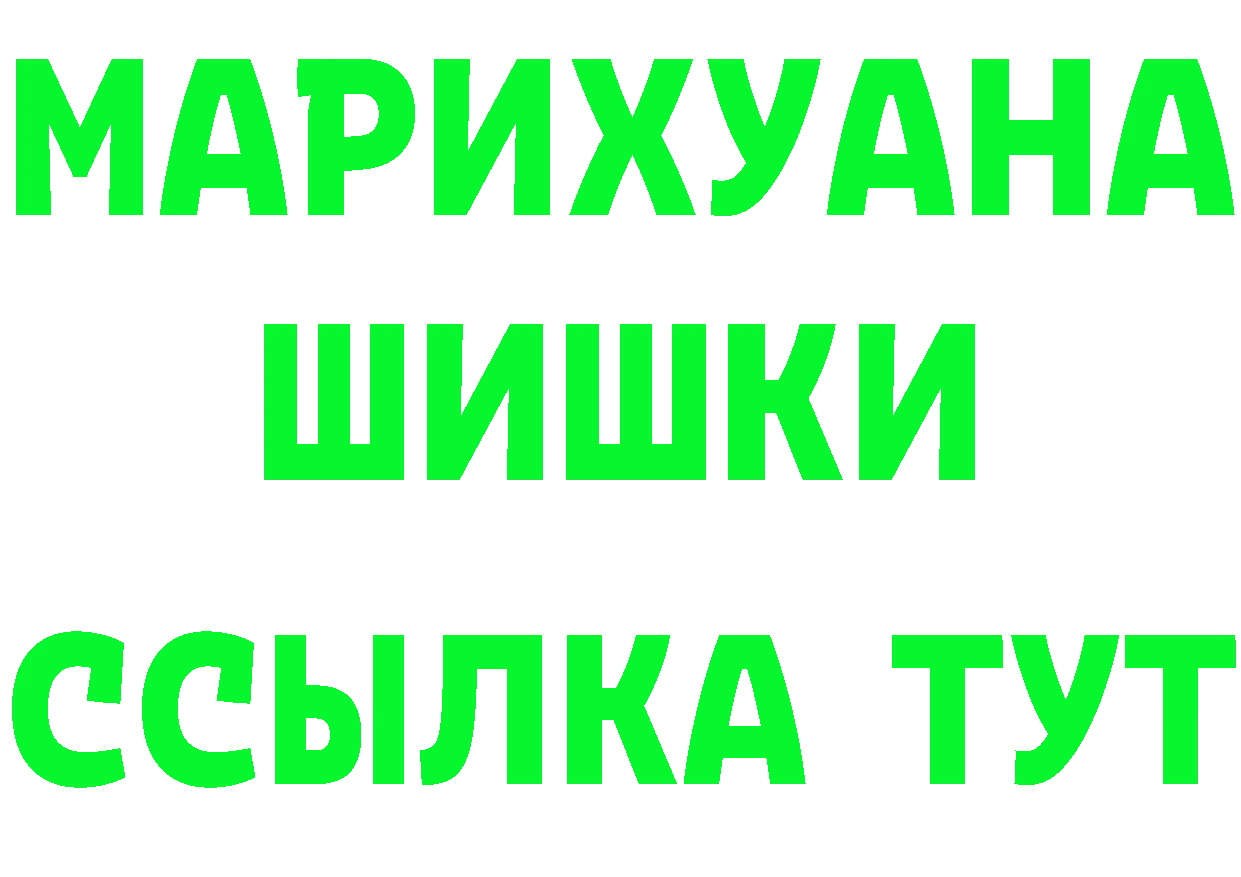 МАРИХУАНА
ШИШКИ
ССЫЛКА ТУТ